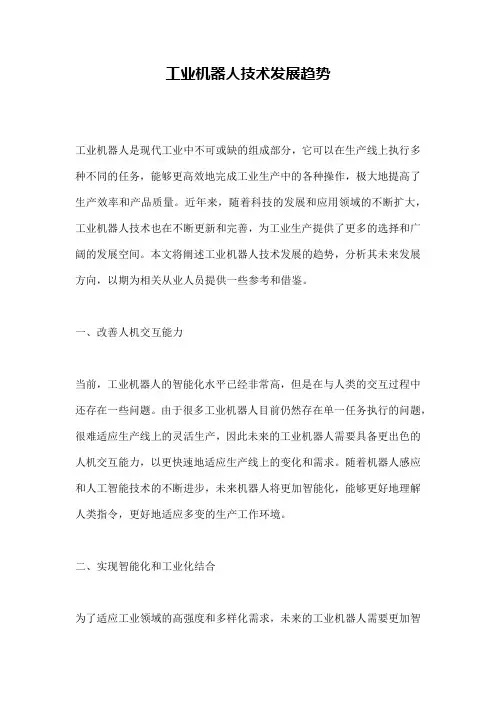 工业机器人技术发展趋势

工业机器人是现代工业中不可或缺的组成部分，它可以在生产线上执行多种不同的任务，能够更高效地完成工业生产中的各种操作，极大地提高了生产效率和产品质量。近年来，随着科技的发展和应用领域的不断扩大，工业机器人技术也在不断更新和完善，为工业生产提供了更多的选择和广阔的发展空间。本文将阐述工业机器人技术发展的趋势，分析其未来发展方向，以期为相关从业人员提供一些参考和借鉴。

一、改善人机交互能力

当前，工业机器人的智能化水平已经非常高，但是在与人类的交互过程中还存在一些问题。由于很多工业机器人目前仍然存在单一任务执行的问题，很难适应生产线上的灵活生产，因此未来的工业机器人需要具备更出色的人机交互能力，以更快速地适应生产线上的变化和需求。随着机器人感应和人工智能技术的不断进步，未来机器人将更加智能化，能够更好地理解人类指令，更好地适应多变的生产工作环境。

二、实现智能化和工业化结合

为了适应工业领域的高强度和多样化需求，未来的工业机器人需要更加智